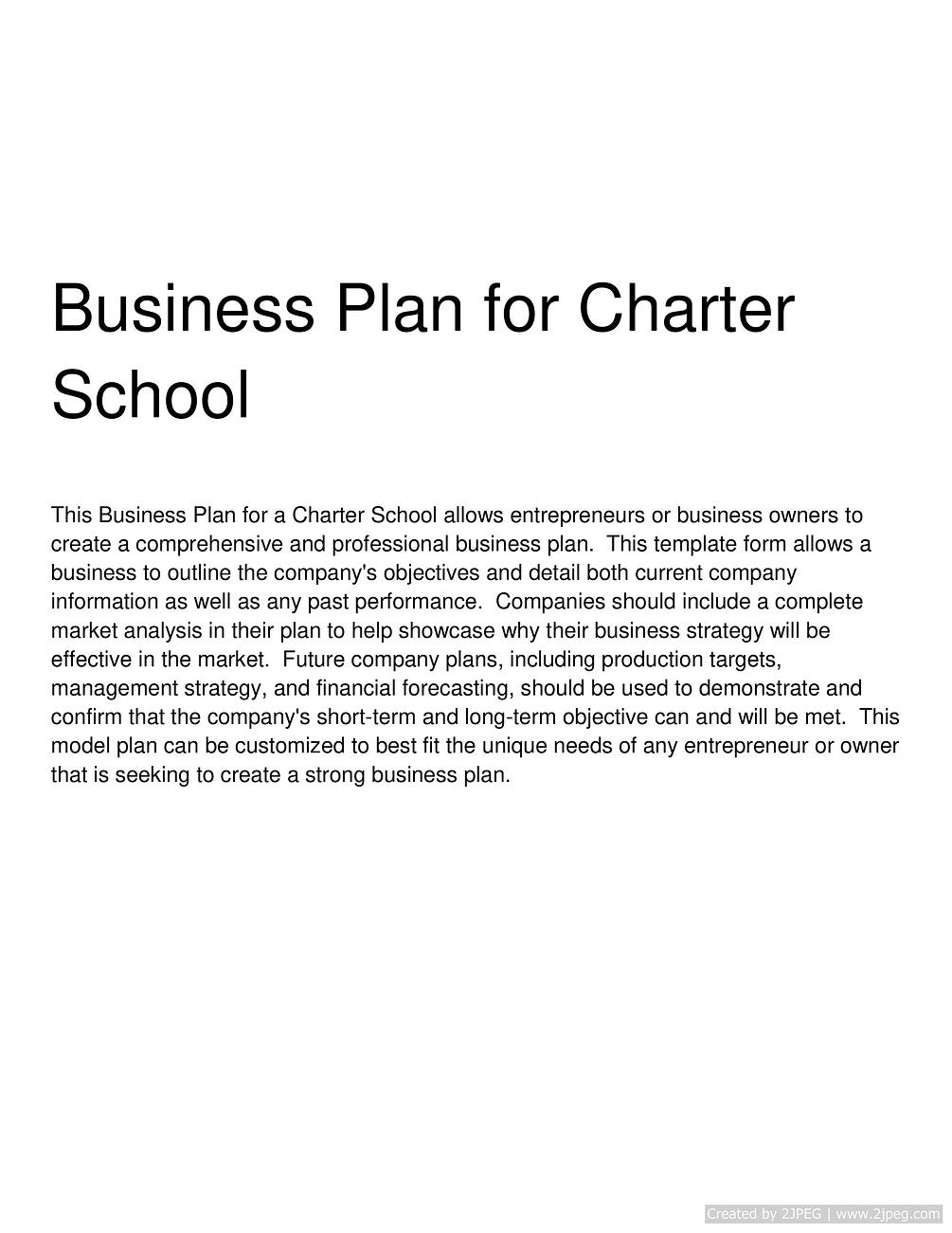 Business Plan for Charter School

This Business Plan for a Charter School allows entrepreneurs or business owners to create a comprehensive and professional business plan. This template form allows a business to outline the company's objectives and detail both current company information as well as any past performance. Companies should include a complete market analysis in their plan to help showcase why their business strategy will be effective in the market. Future company plans, including production targets, management strategy, and financial forecasting, should be used to demonstrate and confirm that the company's short-term and long-term objective can and will be met. This model plan can be customized to best fit the unique needs of any entrepreneur or owner that is seeking to create a strong business plan.

Created by 2JPEG | www.2jpeg.com